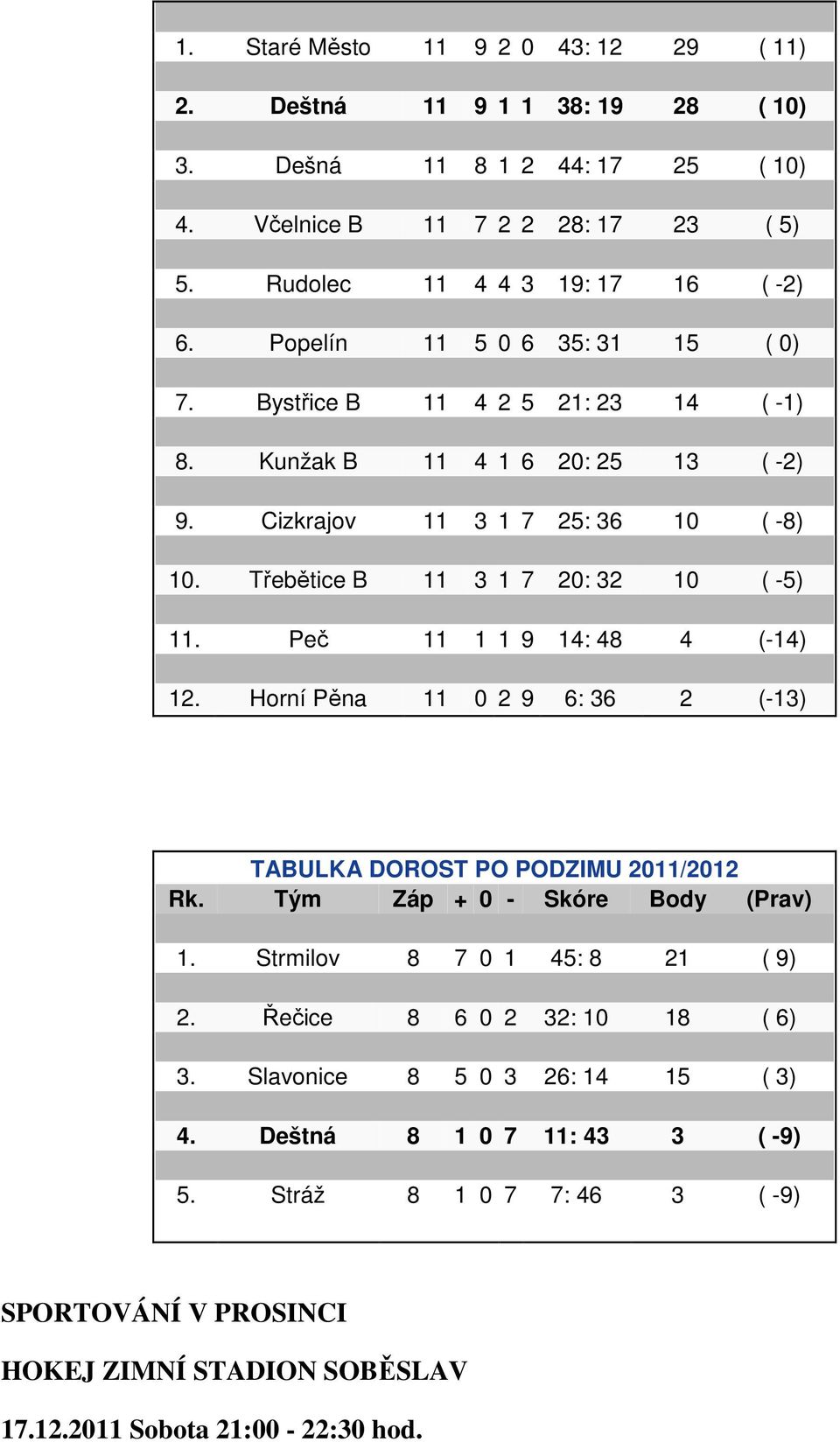 |  |  |  |  |  |  |  |  |  |
|---|---|---|---|---|---|---|---|---|
| 1. | Staré Město | 11 | 9 | 2 | 0 | 43: 12 | 29 | ( 11) |
| 2. | Deštná | 11 | 9 | 1 | 1 | 38: 19 | 28 | ( 10) |
| 3. | Dešná | 11 | 8 | 1 | 2 | 44: 17 | 25 | ( 10) |
| 4. | Včelnice B | 11 | 7 | 2 | 2 | 28: 17 | 23 | ( 5) |
| 5. | Rudolec | 11 | 4 | 4 | 3 | 19: 17 | 16 | ( -2) |
| 6. | Popelín | 11 | 5 | 0 | 6 | 35: 31 | 15 | ( 0) |
| 7. | Bystřice B | 11 | 4 | 2 | 5 | 21: 23 | 14 | ( -1) |
| 8. | Kunžak B | 11 | 4 | 1 | 6 | 20: 25 | 13 | ( -2) |
| 9. | Cizkrajov | 11 | 3 | 1 | 7 | 25: 36 | 10 | ( -8) |
| 10. | Třebětice B | 11 | 3 | 1 | 7 | 20: 32 | 10 | ( -5) |
| 11. | Peč | 11 | 1 | 1 | 9 | 14: 48 | 4 | (-14) |
| 12. | Horní Pěna | 11 | 0 | 2 | 9 | 6: 36 | 2 | (-13) |

TABULKA DOROST PO PODZIMU 2011/2012

| Rk. | Tým | Záp | + | 0 | - | Skóre | Body | (Prav) |
|---|---|---|---|---|---|---|---|---|
| 1. | Strmilov | 8 | 7 | 0 | 1 | 45: 8 | 21 | ( 9) |
| 2. | Řečice | 8 | 6 | 0 | 2 | 32: 10 | 18 | ( 6) |
| 3. | Slavonice | 8 | 5 | 0 | 3 | 26: 14 | 15 | ( 3) |
| 4. | Deštná | 8 | 1 | 0 | 7 | 11: 43 | 3 | ( -9) |
| 5. | Stráž | 8 | 1 | 0 | 7 | 7: 46 | 3 | ( -9) |

SPORTOVÁNÍ V PROSINCI

HOKEJ ZIMNÍ STADION SOBĚSLAV

17.12.2011 Sobota 21:00 - 22:30 hod.